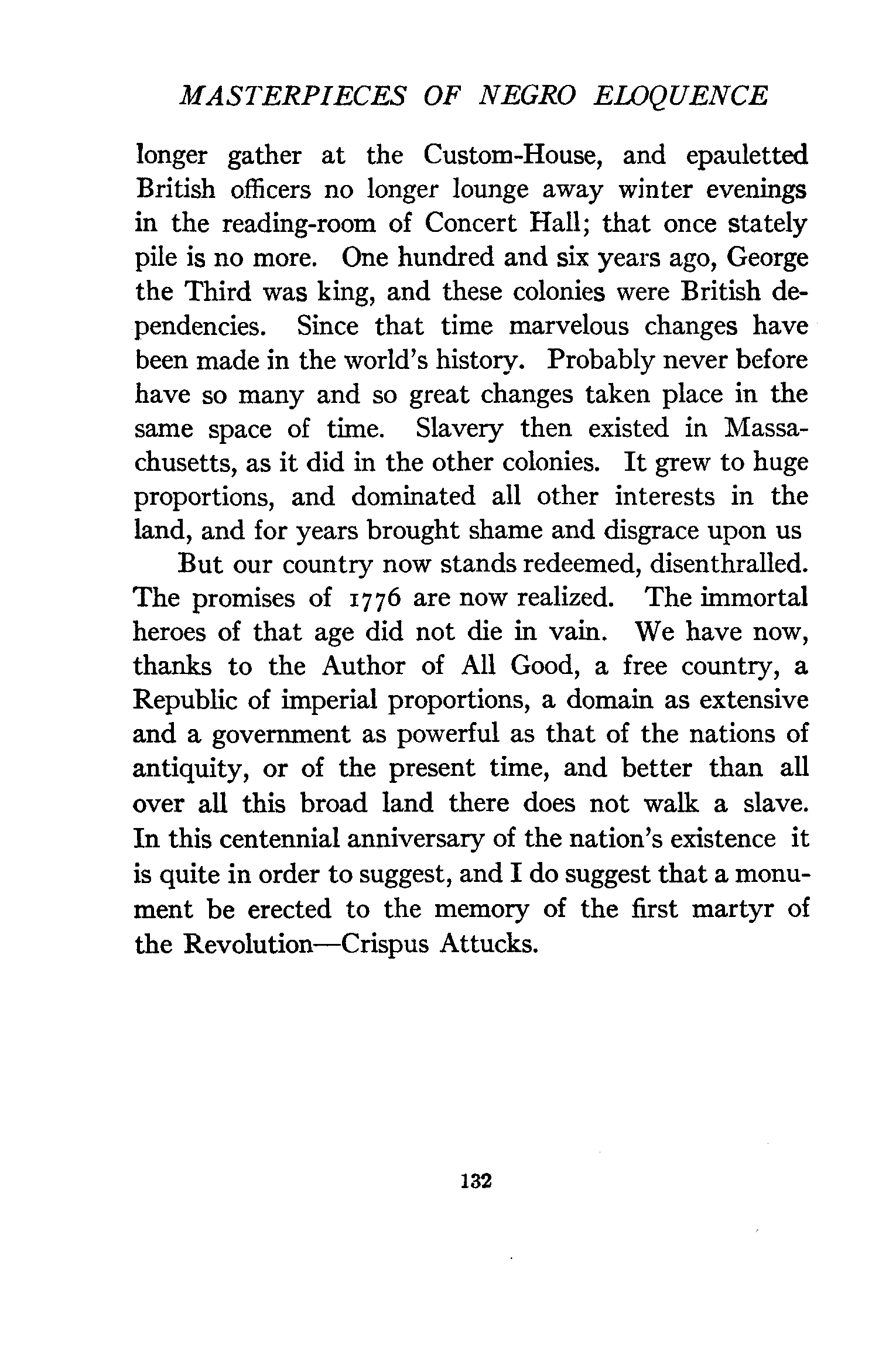 MASTERPIECES OF NEGRO ELOQUENCE

longer gather at the Custom-House, and epauletted British officers no longer lounge away winter evenings in the reading-room of Concert Hall; that once stately pile is no more. One hundred and six years ago, George the Third was king, and these colonies were British dependencies. Since that time marvelous changes have been made in the world's history. Probably never before have so many and so great changes taken place in the same space of time. Slavery then existed in Massachusetts, as it did in the other colonies. It grew to huge proportions, and dominated all other interests in the land, and for years brought shame and disgrace upon us

But our country now stands redeemed, disenthralled. The promises of 1776 are now realized. The immortal heroes of that age did not die in vain. We have now, thanks to the Author of All Good, a free country, a Republic of imperial proportions, a domain as extensive and a government as powerful as that of the nations of antiquity, or of the present time, and better than all over all this broad land there does not walk a slave. In this centennial anniversary of the nation's existence it is quite in order to suggest, and I do suggest that a monument be erected to the memory of the first martyr of the Revolution—Crispus Attucks.

132